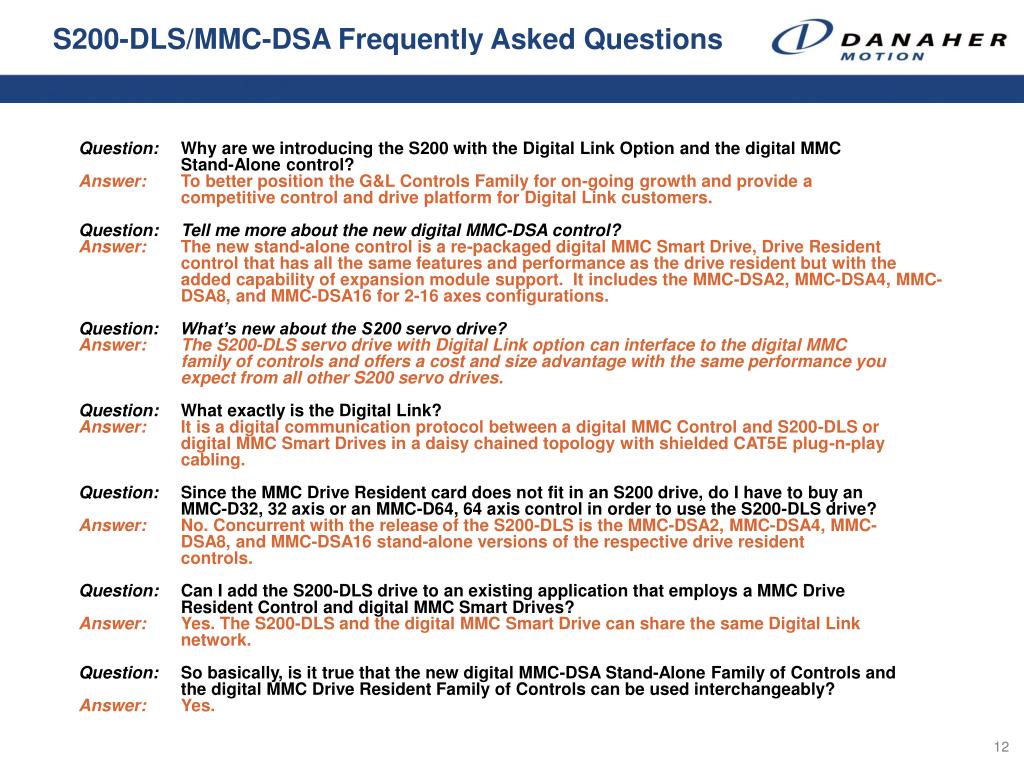 S200-DLS/MMC-DSA Frequently Asked Questions

DANAHER MOTION

Question: Why are we introducing the S200 with the Digital Link Option and the digital MMC Stand-Alone control?
Answer: To better position the G&L Controls Family for on-going growth and provide a competitive control and drive platform for Digital Link customers.

Question: Tell me more about the new digital MMC-DSA control?
Answer: The new stand-alone control is a re-packaged digital MMC Smart Drive, Drive Resident control that has all the same features and performance as the drive resident but with the added capability of expansion module support. It includes the MMC-DSA2, MMC-DSA4, MMC-DSA8, and MMC-DSA16 for 2-16 axes configurations.

Question: What's new about the S200 servo drive?
Answer: The S200-DLS servo drive with Digital Link option can interface to the digital MMC family of controls and offers a cost and size advantage with the same performance you expect from all other S200 servo drives.

Question: What exactly is the Digital Link?
Answer: It is a digital communication protocol between a digital MMC Control and S200-DLS or digital MMC Smart Drives in a daisy chained topology with shielded CAT5E plug-n-play cabling.

Question: Since the MMC Drive Resident card does not fit in an S200 drive, do I have to buy an MMC-D32, 32 axis or an MMC-D64, 64 axis control in order to use the S200-DLS drive?
Answer: No. Concurrent with the release of the S200-DLS is the MMC-DSA2, MMC-DSA4, MMC-DSA8, and MMC-DSA16 stand-alone versions of the respective drive resident controls.

Question: Can I add the S200-DLS drive to an existing application that employs a MMC Drive Resident Control and digital MMC Smart Drives?
Answer: Yes. The S200-DLS and the digital MMC Smart Drive can share the same Digital Link network.

Question: So basically, is it true that the new digital MMC-DSA Stand-Alone Family of Controls and the digital MMC Drive Resident Family of Controls can be used interchangeably?
Answer: Yes.

12